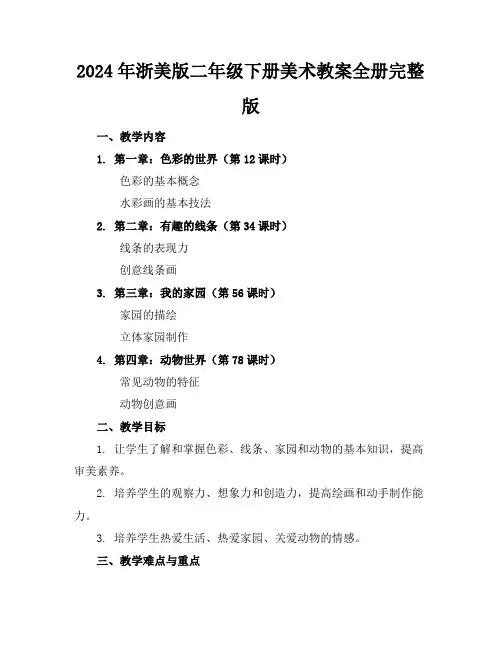 2024年浙美版二年级下册美术教案全册完整版

一、教学内容

1. 第一章：色彩的世界（第12课时）

色彩的基本概念

水彩画的基本技法

2. 第二章：有趣的线条（第34课时）

线条的表现力

创意线条画

3. 第三章：我的家园（第56课时）

家园的描绘

立体家园制作

4. 第四章：动物世界（第78课时）

常见动物的特征

动物创意画

二、教学目标

1. 让学生了解和掌握色彩、线条、家园和动物的基本知识，提高审美素养。

2. 培养学生的观察力、想象力和创造力，提高绘画和动手制作能力。

3. 培养学生热爱生活、热爱家园、关爱动物的情感。

三、教学难点与重点